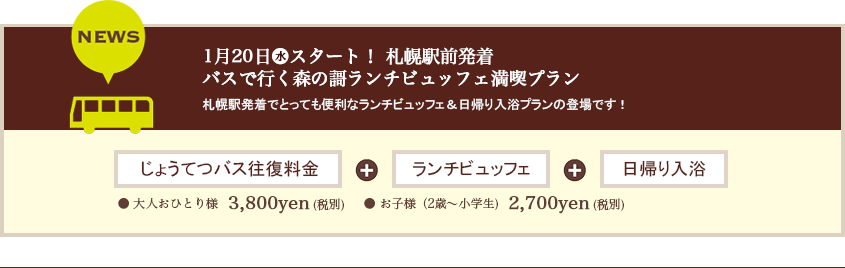 NEWS

1月20日㊌スタート！ 札幌駅前発着
バスで行く森の謌ランチビュッフェ満喫プラン

札幌駅発着でとっても便利なランチビュッフェ＆日帰り入浴プランの登場です！

じょうてつバス往復料金 + ランチビュッフェ + 日帰り入浴

● 大人おひとり様 3,800yen (税別) ● お子様（2歳～小学生） 2,700yen (税別)